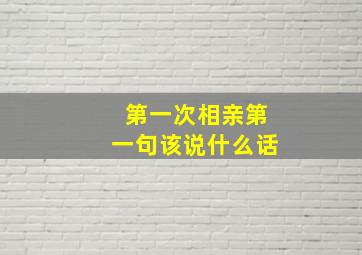 第一次相亲第一句该说什么话